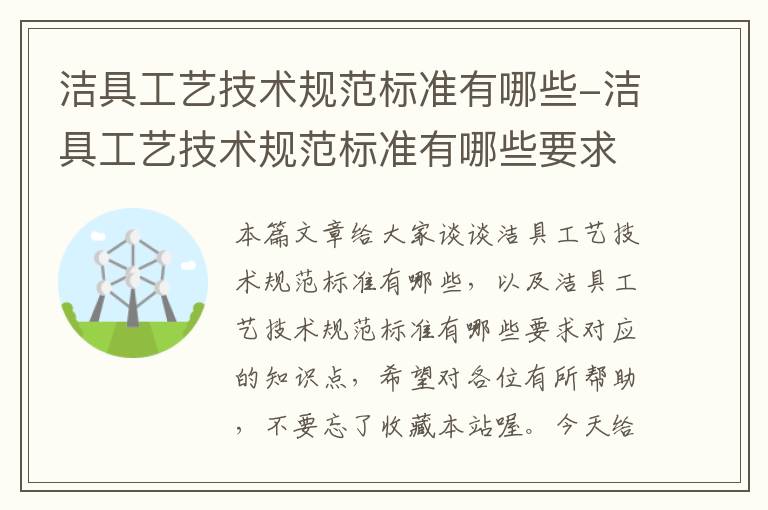 洁具工艺技术规范标准有哪些-洁具工艺技术规范标准有哪些要求

本篇文章给大家谈谈洁具工艺技术规范标准有哪些，以及洁具工艺技术规范标准有哪些要求对应的知识点，希望对各位有所帮助，不要忘了收藏本站喔。今天给